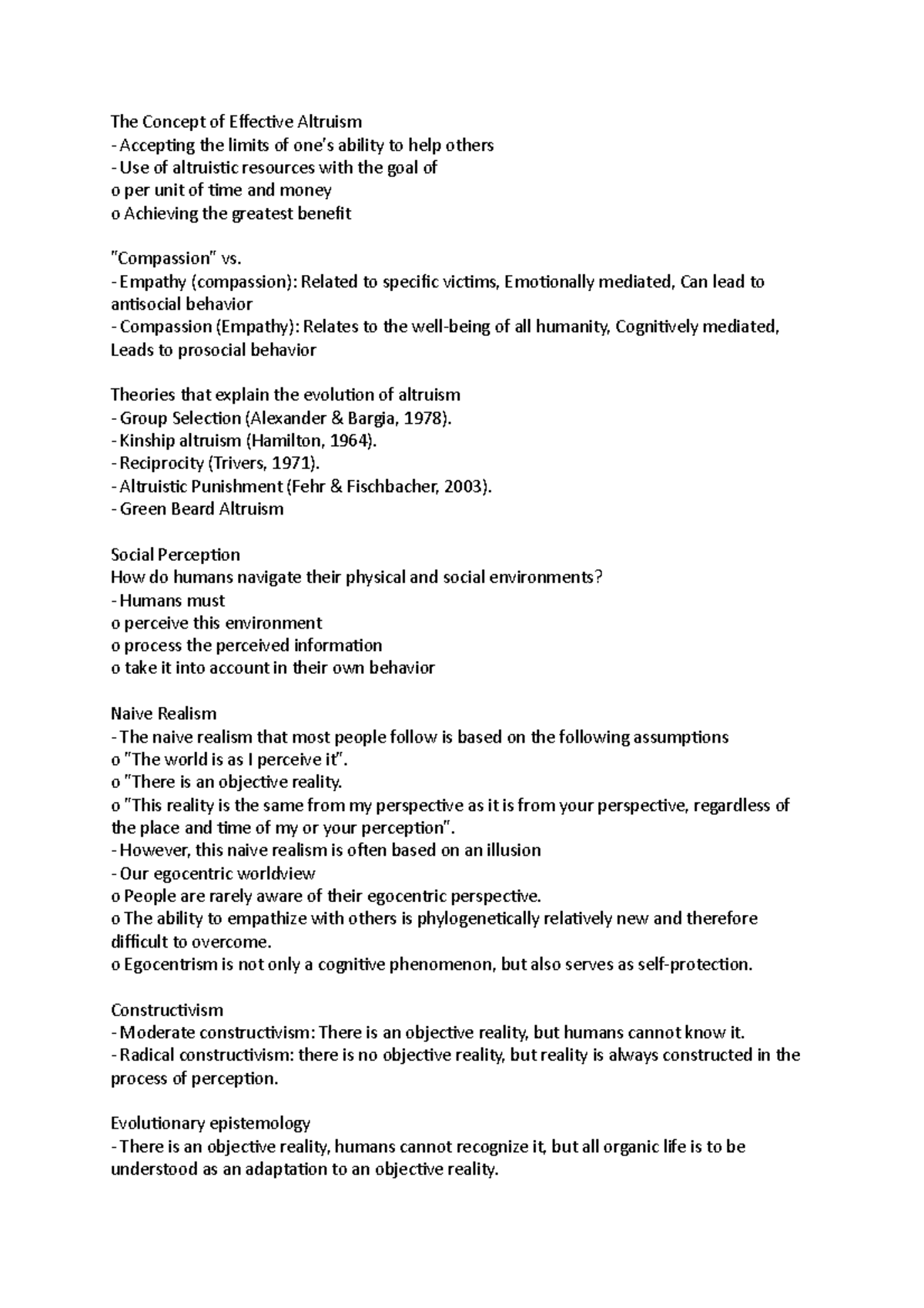 The Concept of Effective Altruism
- Accepting the limits of one's ability to help others
- Use of altruistic resources with the goal of
o per unit of time and money
o Achieving the greatest benefit

"Compassion" vs.
- Empathy (compassion): Related to specific victims, Emotionally mediated, Can lead to antisocial behavior
- Compassion (Empathy): Relates to the well-being of all humanity, Cognitively mediated, Leads to prosocial behavior

Theories that explain the evolution of altruism
- Group Selection (Alexander & Bargia, 1978).
- Kinship altruism (Hamilton, 1964).
- Reciprocity (Trivers, 1971).
- Altruistic Punishment (Fehr & Fischbacher, 2003).
- Green Beard Altruism

Social Perception
How do humans navigate their physical and social environments?
- Humans must
o perceive this environment
o process the perceived information
o take it into account in their own behavior

Naive Realism
- The naive realism that most people follow is based on the following assumptions
o "The world is as I perceive it".
o "There is an objective reality.
o "This reality is the same from my perspective as it is from your perspective, regardless of the place and time of my or your perception".
- However, this naive realism is often based on an illusion
- Our egocentric worldview
o People are rarely aware of their egocentric perspective.
o The ability to empathize with others is phylogenetically relatively new and therefore difficult to overcome.
o Egocentrism is not only a cognitive phenomenon, but also serves as self-protection.

Constructivism
- Moderate constructivism: There is an objective reality, but humans cannot know it.
- Radical constructivism: there is no objective reality, but reality is always constructed in the process of perception.

Evolutionary epistemology
- There is an objective reality, humans cannot recognize it, but all organic life is to be understood as an adaptation to an objective reality.